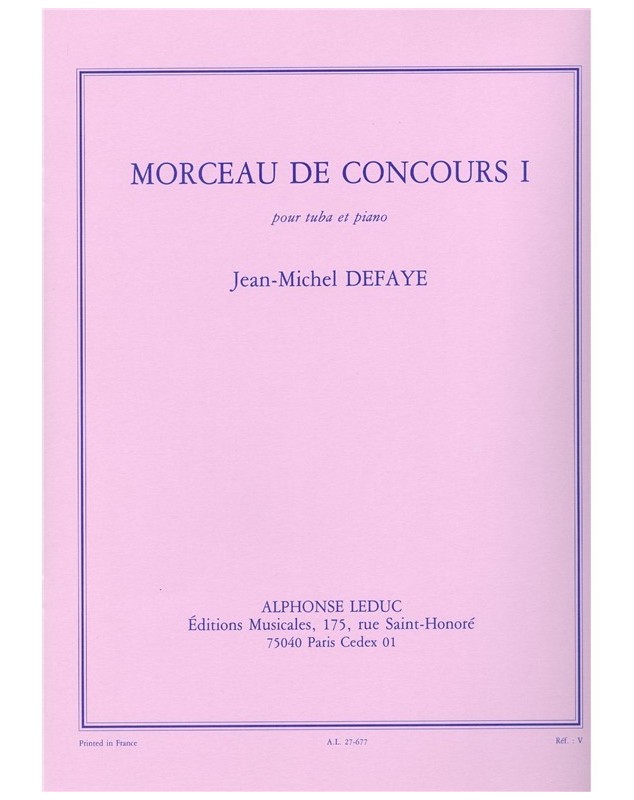 MORCEAU DE CONCOURS I

pour tuba et piano

Jean-Michel DEFAYE

ALPHONSE LEDUC
Éditions Musicales, 175, rue Saint-Honoré
75040 Paris Cedex 01

Printed in France A.L. 27-677 Réf. : V